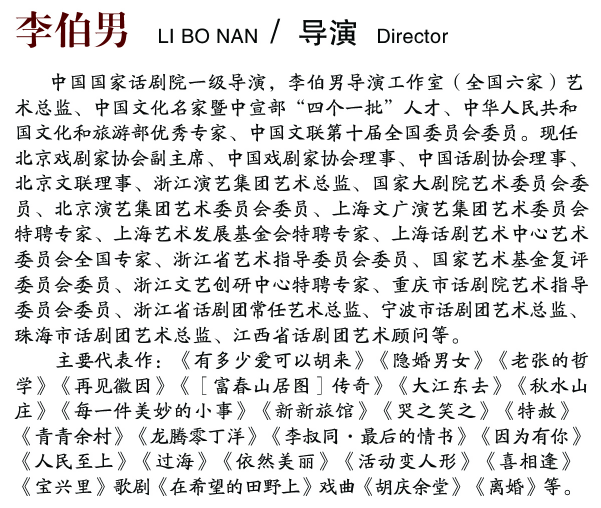 李伯男 LI BO NAN / 导演 Director

中国国家话剧院一级导演，李伯男导演工作室（全国六家）艺术总监、中国文化名家暨中宣部“四个一批”人才、中华人民共和国文化和旅游部优秀专家、中国文联第十届全国委员会委员。现任北京戏剧家协会副主席、中国戏剧家协会理事、中国话剧协会理事、北京文联理事、浙江演艺集团艺术总监、国家大剧院艺术委员会委员、北京演艺集团艺术委员会委员、上海文广演艺集团艺术委员会特聘专家、上海艺术发展基金会特聘专家、上海话剧艺术中心艺术委员会全国专家、浙江省艺术指导委员会委员、国家艺术基金复评委员会委员、浙江文艺创研中心特聘专家、重庆市话剧院艺术指导委员会委员、浙江省话剧团常任艺术总监、宁波市话剧团艺术总监、珠海市话剧团艺术总监、江西省话剧团艺术顾问等。

主要代表作：《有多少爱可以胡来》《隐婚男女》《老张的哲学》《再见徽因》《［富春山居图］传奇》《大江东去》《秋水山庄》《每一件美妙的小事》《新新旅馆》《哭之笑之》《特赦》《青青余村》《龙腾零丁洋》《李叔同·最后的情书》《因为有你》《人民至上》《过海》《依然美丽》《活动变人形》《喜相逢》《宝兴里》歌剧《在希望的田野上》戏曲《胡庆余堂》《离婚》等。